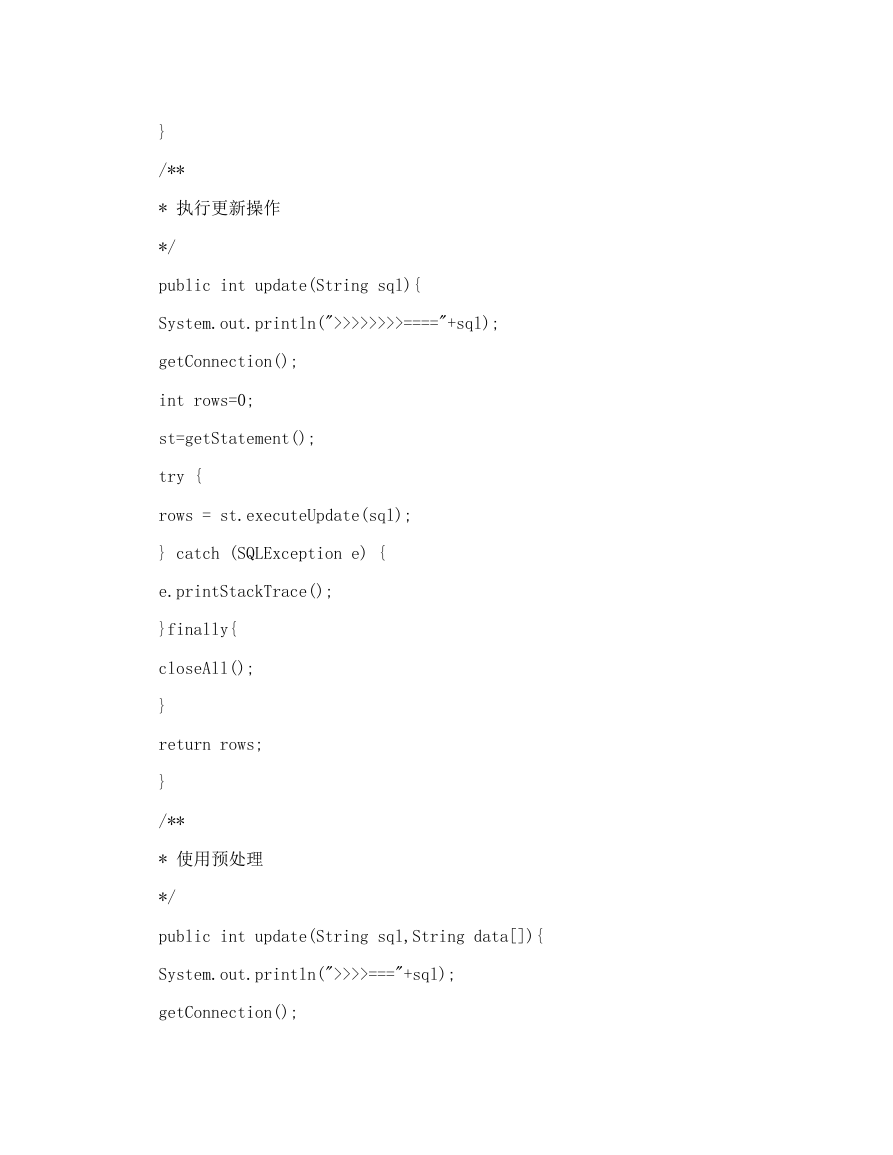 }

/**

* 执行更新操作

*/

public int update(String sql){

System.out.println(">>>>>>>>====="+sql);

getConnection();

int rows=0;

st=getStatement();

try {

rows = st.executeUpdate(sql);

} catch (SQLException e) {

e.printStackTrace();

}finally{

closeAll();

}

return rows;

}

/**

* 使用预处理

*/

public int update(String sql,String data[]){

System.out.println(">>>>==="+sql);

getConnection();